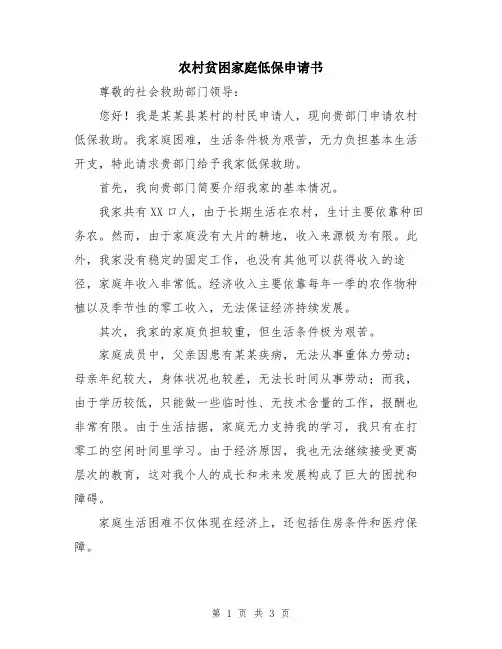 农村贫困家庭低保申请书

尊敬的社会救助部门领导：

您好！我是某某县某村的村民申请人，现向贵部门申请农村低保救助。我家庭困难，生活条件极为艰苦，无力负担基本生活开支，特此请求贵部门给予我家低保救助。

首先，我向贵部门简要介绍我家的基本情况。

我家共有XX口人，由于长期生活在农村，生计主要依靠种田务农。然而，由于家庭没有大片的耕地，收入来源极为有限。此外，我家没有稳定的固定工作，也没有其他可以获得收入的途径，家庭年收入非常低。经济收入主要依靠每年一季的农作物种植以及季节性的零工收入，无法保证经济持续发展。

其次，我家的家庭负担较重，但生活条件极为艰苦。

家庭成员中，父亲因患有某某疾病，无法从事重体力劳动；母亲年纪较大，身体状况也较差，无法长时间从事劳动；而我，由于学历较低，只能做一些临时性、无技术含量的工作，报酬也非常有限。由于生活拮据，家庭无力支持我的学习，我只有在打零工的空闲时间里学习。由于经济原因，我也无法继续接受更高层次的教育，这对我个人的成长和未来发展构成了巨大的困扰和障碍。

家庭生活困难不仅体现在经济上，还包括住房条件和医疗保障。

第 1 页 共 3 页